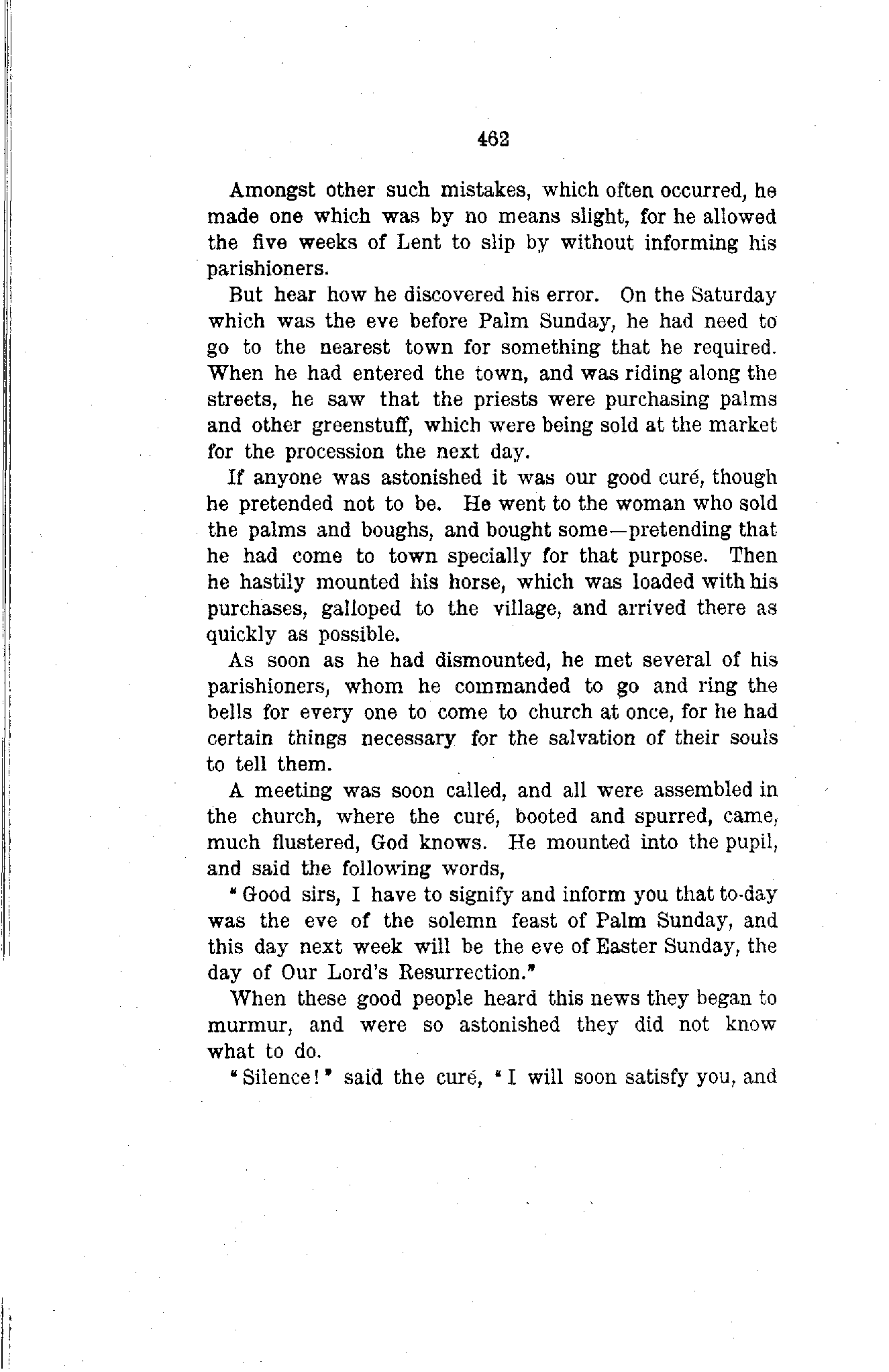 462

Amongst other such mistakes, which often occurred, he made one which was by no means slight, for he allowed the five weeks of Lent to slip by without informing his parishioners.

But hear how he discovered his error. On the Saturday which was the eve before Palm Sunday, he had need to go to the nearest town for something that he required. When he had entered the town, and was riding along the streets, he saw that the priests were purchasing palms and other greenstuff, which were being sold at the market for the procession the next day.

If anyone was astonished it was our good curé, though he pretended not to be. He went to the woman who sold the palms and boughs, and bought some—pretending that he had come to town specially for that purpose. Then he hastily mounted his horse, which was loaded with his purchases, galloped to the village, and arrived there as quickly as possible.

As soon as he had dismounted, he met several of his parishioners, whom he commanded to go and ring the bells for every one to come to church at once, for he had certain things necessary for the salvation of their souls to tell them.

A meeting was soon called, and all were assembled in the church, where the curé, booted and spurred, came, much flustered, God knows. He mounted into the pupil, and said the following words,

"Good sirs, I have to signify and inform you that to-day was the eve of the solemn feast of Palm Sunday, and this day next week will be the eve of Easter Sunday, the day of Our Lord's Resurrection."

When these good people heard this news they began to murmur, and were so astonished they did not know what to do.

"Silence!" said the curé, "I will soon satisfy you, and